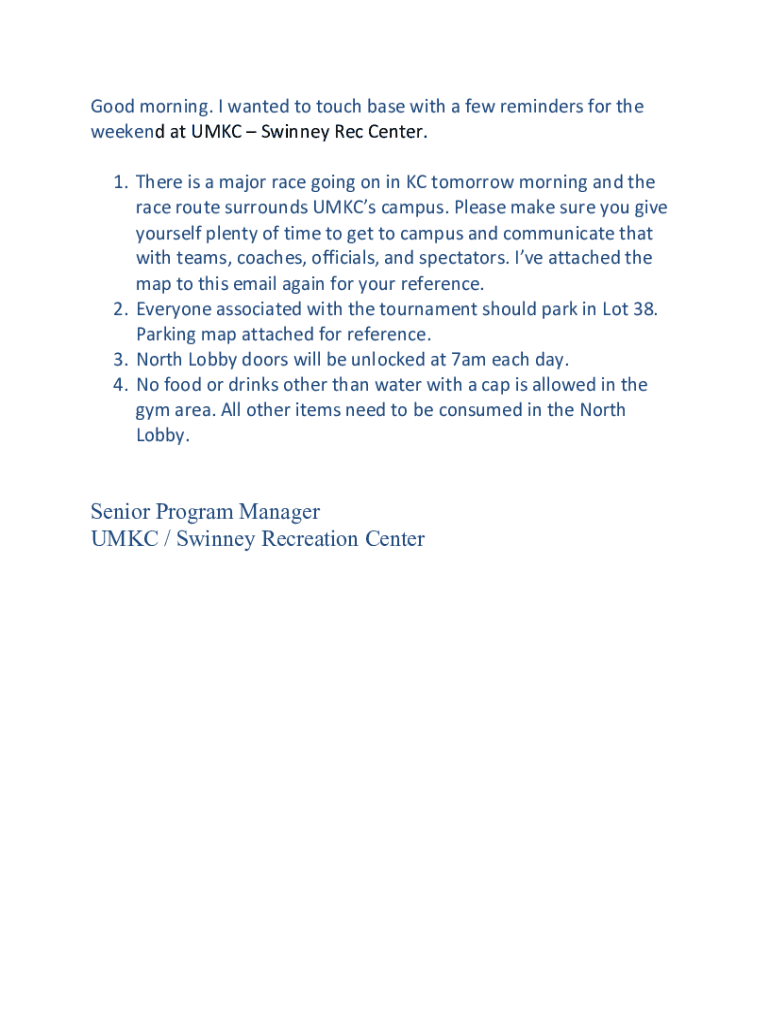 Good morning. I wanted to touch base with a few reminders for the weekend at UMKC – Swinney Rec Center.

1. There is a major race going on in KC tomorrow morning and the race route surrounds UMKC's campus. Please make sure you give yourself plenty of time to get to campus and communicate that with teams, coaches, officials, and spectators. I've attached the map to this email again for your reference.
2. Everyone associated with the tournament should park in Lot 38. Parking map attached for reference.
3. North Lobby doors will be unlocked at 7am each day.
4. No food or drinks other than water with a cap is allowed in the gym area. All other items need to be consumed in the North Lobby.

Senior Program Manager
UMKC / Swinney Recreation Center